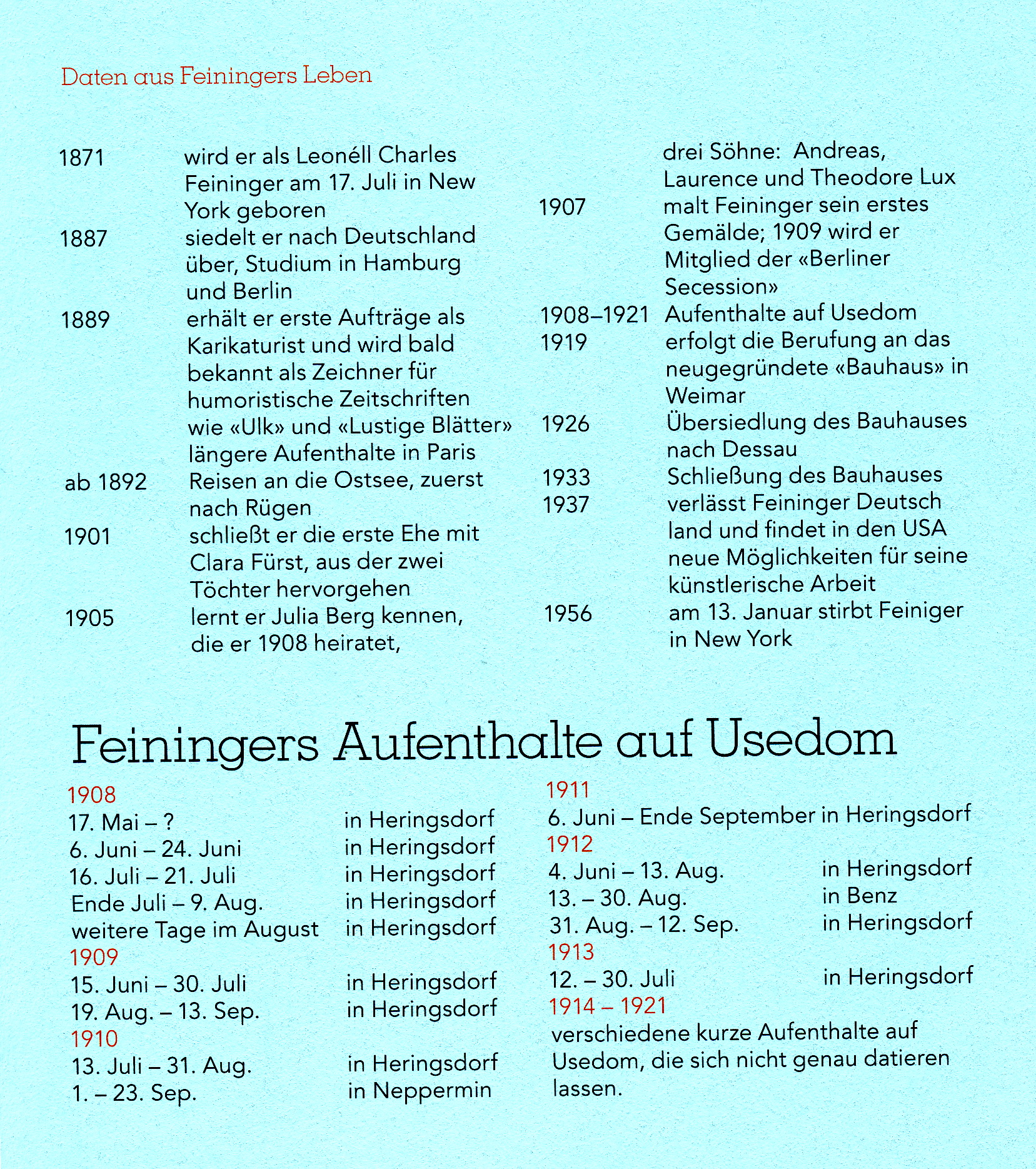 Daten aus Feiningers Leben

1871 wird er als Leonéll Charles Feininger am 17. Juli in New York geboren
1887 siedelt er nach Deutschland über, Studium in Hamburg und Berlin
1889 erhält er erste Aufträge als Karikaturist und wird bald bekannt als Zeichner für humoristische Zeitschriften wie «Ulk» und «Lustige Blätter» längere Aufenthalte in Paris
ab 1892 Reisen an die Ostsee, zuerst nach Rügen
1901 schließt er die erste Ehe mit Clara Fürst, aus der zwei Töchter hervorgehen
1905 lernt er Julia Berg kennen, die er 1908 heiratet, drei Söhne: Andreas, Laurence und Theodore Lux
1907 malt Feininger sein erstes Gemälde; 1909 wird er Mitglied der «Berliner Secession»
1908–1921 Aufenthalte auf Usedom
1919 erfolgt die Berufung an das neugegründete «Bauhaus» in Weimar
1926 Übersiedlung des Bauhauses nach Dessau
1933 Schließung des Bauhauses
1937 verlässt Feininger Deutsch land und findet in den USA neue Möglichkeiten für seine künstlerische Arbeit
1956 am 13. Januar stirbt Feiniger in New York

Feiningers Aufenthalte auf Usedom

1908
17. Mai – ? in Heringsdorf
6. Juni – 24. Juni in Heringsdorf
16. Juli – 21. Juli in Heringsdorf
Ende Juli – 9. Aug. in Heringsdorf
weitere Tage im August in Heringsdorf
1909
15. Juni – 30. Juli in Heringsdorf
19. Aug. – 13. Sep. in Heringsdorf
1910
13. Juli – 31. Aug. in Heringsdorf
1. – 23. Sep. in Neppermin

1911
6. Juni – Ende September in Heringsdorf
1912
4. Juni – 13. Aug. in Heringsdorf
13. – 30. Aug. in Benz
31. Aug. – 12. Sep. in Heringsdorf
1913
12. – 30. Juli in Heringsdorf
1914 – 1921
verschiedene kurze Aufenthalte auf Usedom, die sich nicht genau datieren lassen.